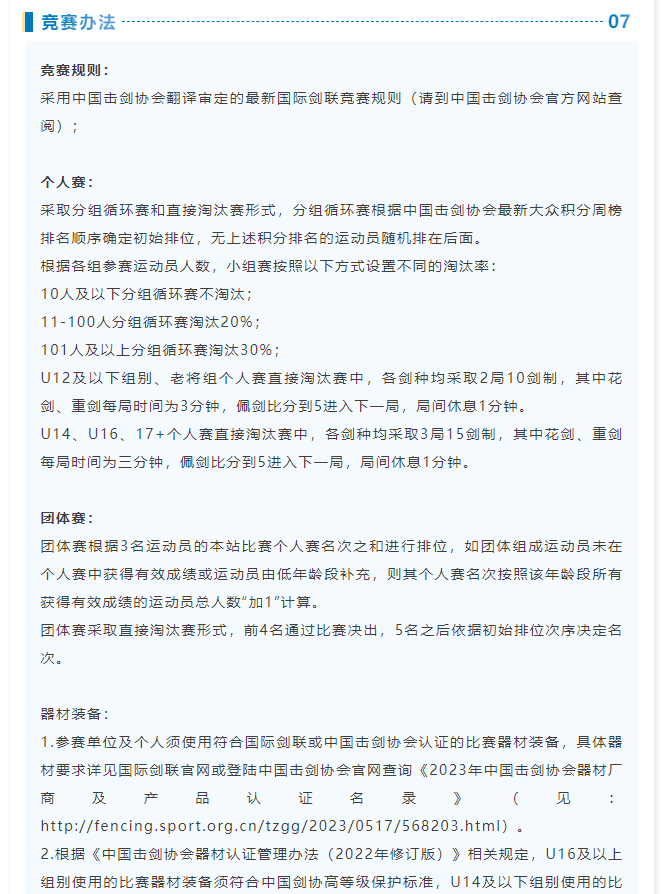 竞赛办法

07

竞赛规则：
采用中国击剑协会翻译审定的最新国际剑联竞赛规则（请到中国击剑协会官方网站查阅）；

个人赛：
采取分组循环赛和直接淘汰赛形式，分组循环赛根据中国击剑协会最新大众积分周榜排名顺序确定初始排位，无上述积分排名的运动员随机排在后面。
根据各组参赛运动员人数，小组赛按照以下方式设置不同的淘汰率：
10人及以下分组循环赛不淘汰；
11-100人分组循环赛淘汰20%；
101人及以上分组循环赛淘汰30%；
U12及以下组别、老将组个人赛直接淘汰赛中，各剑种均采取2局10剑制，其中花剑、重剑每局时间为3分钟，佩剑比分到5进入下一局，局间休息1分钟。
U14、U16、17+个人赛直接淘汰赛中，各剑种均采取3局15剑制，其中花剑、重剑每局时间为三分钟，佩剑比分到5进入下一局，局间休息1分钟。

团体赛：
团体赛根据3名运动员的本站比赛个人赛名次之和进行排位，如团体组成运动员未在个人赛中获得有效成绩或运动员由低年龄段补充，则其个人赛名次按照该年龄段所有获得有效成绩的运动员总人数“加1”计算。
团体赛采取直接淘汰赛形式，前4名通过比赛决出，5名之后依据初始排位次序决定名次。

器材装备：
1.参赛单位及个人须使用符合国际剑联或中国击剑协会认证的比赛器材装备，具体器材要求详见国际剑联官网或登陆中国击剑协会官网查询《2023年中国击剑协会器材厂商及产品认证名录》（见：http://fencing.sport.org.cn/tzgg/2023/0517/568203.html）。
2.根据《中国击剑协会器材认证管理办法（2022年修订版）》相关规定，U16及以上组别使用的比赛器材装备须符合中国剑协高等级保护标准，U14及以下组别使用的比